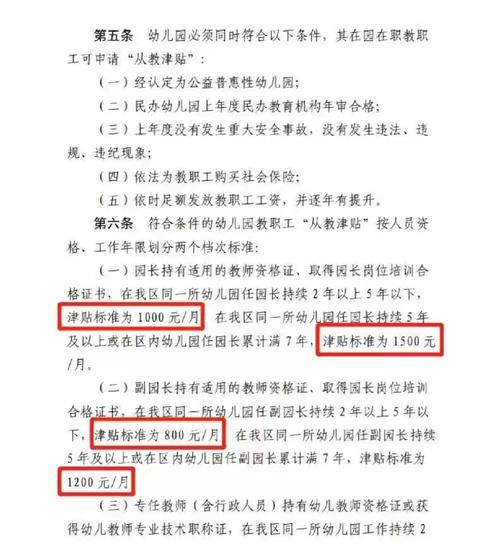 第五条　幼儿园必须同时符合以下条件，其在园在职教职工可申请“从教津贴”：

（一）经认定为公益普惠性幼儿园；

（二）民办幼儿园上年度民办教育机构年审合格；

（三）上年度没有发生重大安全事故，没有发生违法、违规、违纪现象；

（四）依法为教职工购买社会保险；

（五）依时足额发放教职工工资，并逐年有提升。

第六条　符合条件的幼儿园教职工“从教津贴”按人员资格、工作年限划分两个档次标准：

（一）园长持有适用的教师资格证、取得园长岗位培训合格证书，在我区同一所幼儿园任园长持续2年以上5年以下，津贴标准为1000元/月　在我区同一所幼儿园任园长持续5年及以上或在区内幼儿园任园长累计满7年，津贴标准为1500元/月。

（二）副园长持有适用的教师资格证、取得园长岗位培训合格证书，在我区同一所幼儿园任副园长持续2年以上5年以下，津贴标准为800元/月　在我区同一所幼儿园任副园长持续5年及以上或在区内幼儿园任副园长累计满7年，津贴标准为1200元/月

（三）专任教师（含行政人员）持有幼儿教师资格证或获得幼儿教师专业技术职称证，在我区同一所幼儿园工作持续2